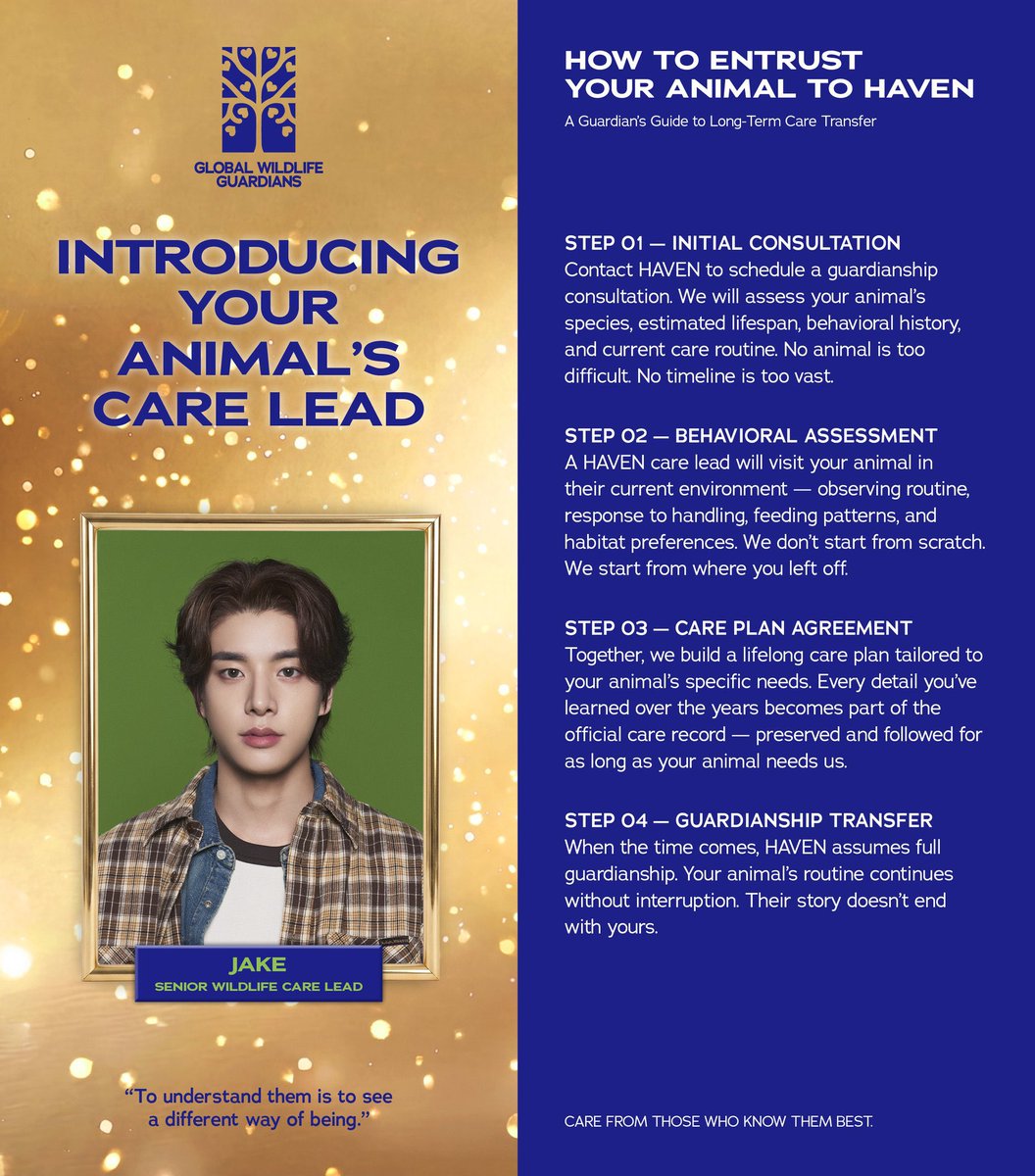 GLOBAL WILDLIFE GUARDIANS

INTRODUCING YOUR ANIMAL'S CARE LEAD

JAKE
SENIOR WILDLIFE CARE LEAD

"To understand them is to see a different way of being."

HOW TO ENTRUST YOUR ANIMAL TO HAVEN

A Guardian's Guide to Long-Term Care Transfer

STEP 01 — INITIAL CONSULTATION
Contact HAVEN to schedule a guardianship consultation. We will assess your animal's species, estimated lifespan, behavioral history, and current care routine. No animal is too difficult. No timeline is too vast.

STEP 02 — BEHAVIORAL ASSESSMENT
A HAVEN care lead will visit your animal in their current environment — observing routine, response to handling, feeding patterns, and habitat preferences. We don't start from scratch. We start from where you left off.

STEP 03 — CARE PLAN AGREEMENT
Together, we build a lifelong care plan tailored to your animal's specific needs. Every detail you've learned over the years becomes part of the official care record — preserved and followed for as long as your animal needs us.

STEP 04 — GUARDIANSHIP TRANSFER
When the time comes, HAVEN assumes full guardianship. Your animal's routine continues without interruption. Their story doesn't end with yours.

CARE FROM THOSE WHO KNOW THEM BEST.